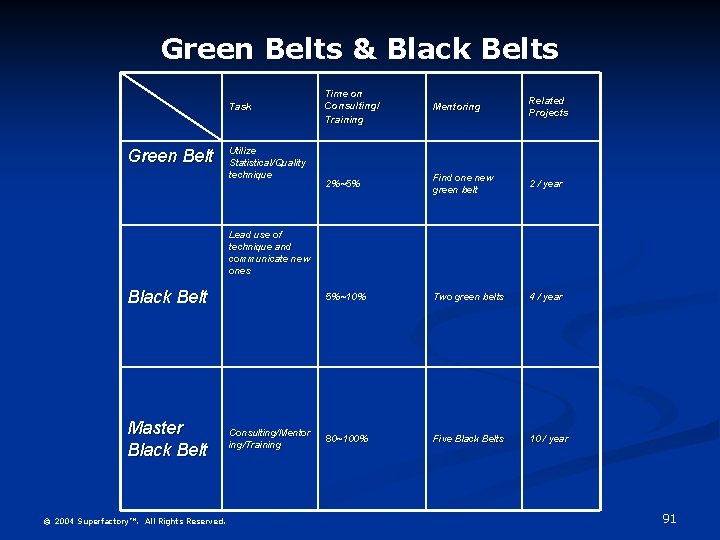 Green Belts & Black Belts

| | Task | Time on Consulting/ Training | Mentoring | Related Projects |
|---|---|---|---|---|
| Green Belt | Utilize Statistical/Quality technique | 2%~5% | Find one new green belt | 2 / year |
| Black Belt | Lead use of technique and communicate new ones | 5%~10% | Two green belts | 4 / year |
| Master Black Belt | Consulting/Mentoring/Training | 80~100% | Five Black Belts | 10 / year |

© 2004 Superfactory™. All Rights Reserved.

91